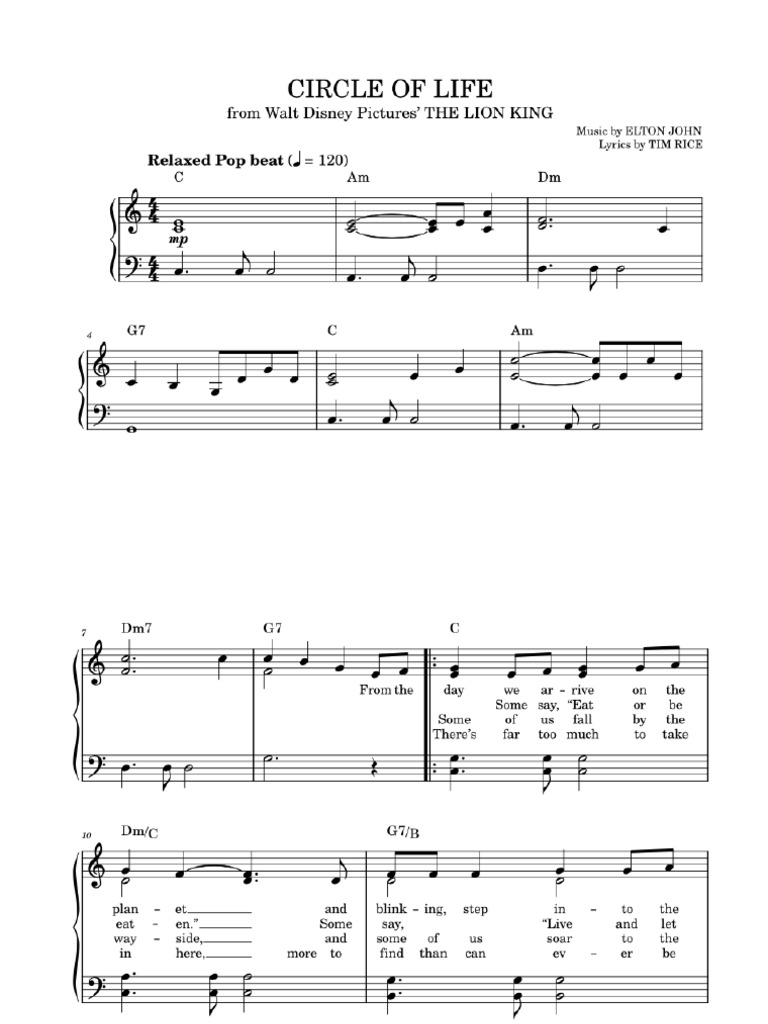 CIRCLE OF LIFE
from Walt Disney Pictures' THE LION KING

Music by ELTON JOHN
Lyrics by TIM RICE

Relaxed Pop beat (♩ = 120)

C Am Dm

mp

4 G7 C Am

7 Dm7 G7 C

From the day we ar - rive on the
Some say, "Eat or be
Some of us fall by the
There's far too much to take

10 Dm/C G7/B

plan - et and blink - ing, step in - to the
eat - en." Some say, "Live and let
way - side, and some of us soar to the
in here, more to find than can ev - er be